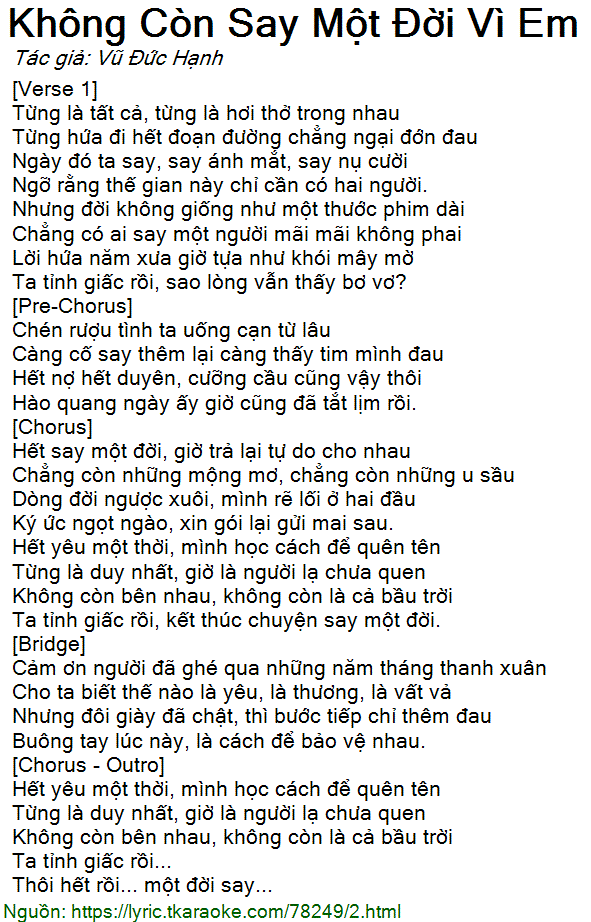 Không Còn Say Một Đời Vì Em
Tác giả: Vũ Đức Hạnh

[Verse 1]
Từng là tất cả, từng là hơi thở trong nhau
Từng hứa đi hết đoạn đường chẳng ngại đớn đau
Ngày đó ta say, say ánh mắt, say nụ cười
Ngỡ rằng thế gian này chỉ cần có hai người.
Nhưng đời không giống như một thước phim dài
Chẳng có ai say một người mãi mãi không phai
Lời hứa năm xưa giờ tựa như khói mây mờ
Ta tỉnh giấc rồi, sao lòng vẫn thấy bơ vơ?
[Pre-Chorus]
Chén rượu tình ta uống cạn từ lâu
Càng cố say thêm lại càng thấy tim mình đau
Hết nợ hết duyên, cưỡng cầu cũng vậy thôi
Hào quang ngày ấy giờ cũng đã tắt lịm rồi.
[Chorus]
Hết say một đời, giờ trả lại tự do cho nhau
Chẳng còn những mộng mơ, chẳng còn những u sầu
Dòng đời ngược xuôi, mình rẽ lối ở hai đầu
Ký ức ngọt ngào, xin gói lại gửi mai sau.
Hết yêu một thời, mình học cách để quên tên
Từng là duy nhất, giờ là người lạ chưa quen
Không còn bên nhau, không còn là cả bầu trời
Ta tỉnh giấc rồi, kết thúc chuyện say một đời.
[Bridge]
Cảm ơn người đã ghé qua những năm tháng thanh xuân
Cho ta biết thế nào là yêu, là thương, là vất vả
Nhưng đôi giày đã chật, thì bước tiếp chỉ thêm đau
Buông tay lúc này, là cách để bảo vệ nhau.
[Chorus - Outro]
Hết yêu một thời, mình học cách để quên tên
Từng là duy nhất, giờ là người lạ chưa quen
Không còn bên nhau, không còn là cả bầu trời
Ta tỉnh giấc rồi...
Thôi hết rồi... một đời say...
Nguồn: https://lyric.tkaraoke.com/78249/2.html